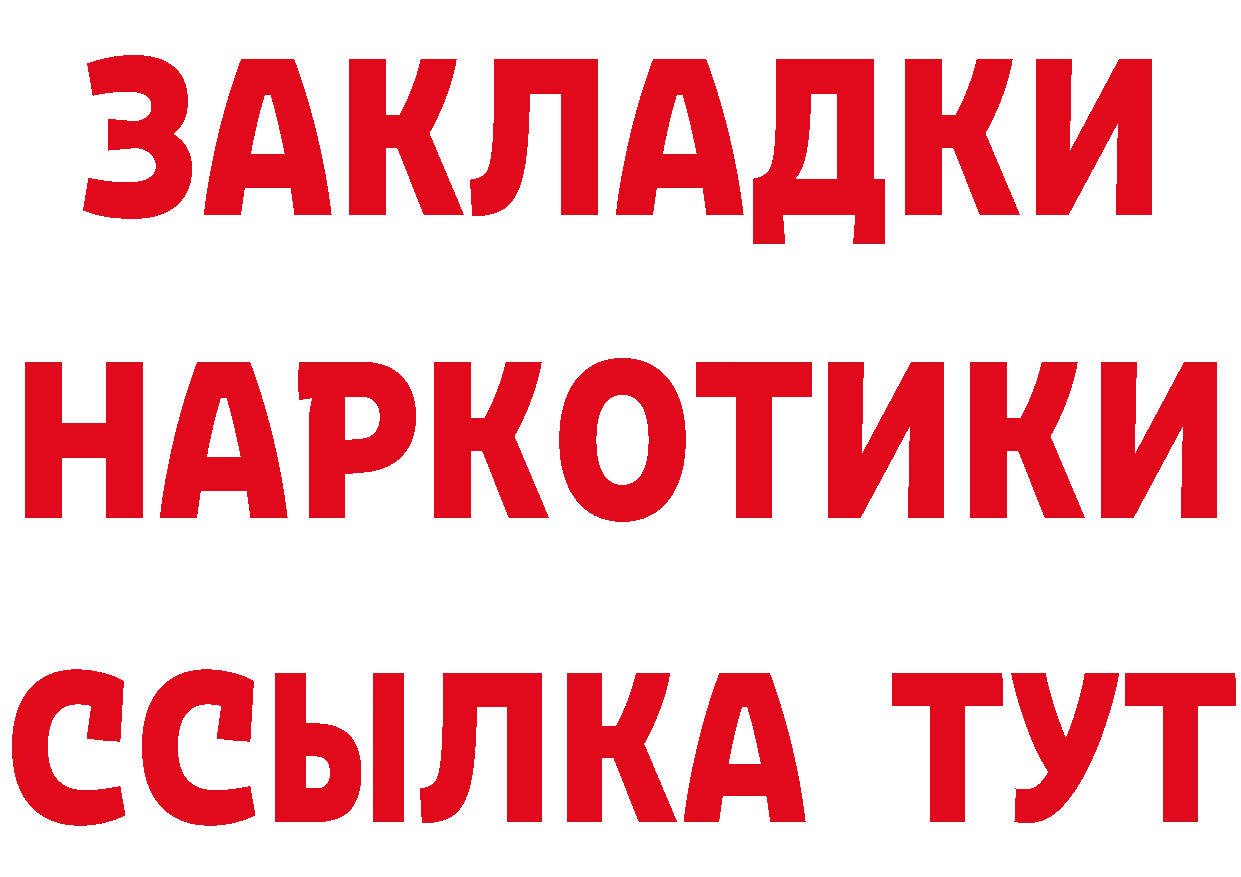 ЗАКЛАДКИ
НАРКОТИКИ
ССЫЛКА ТУТ